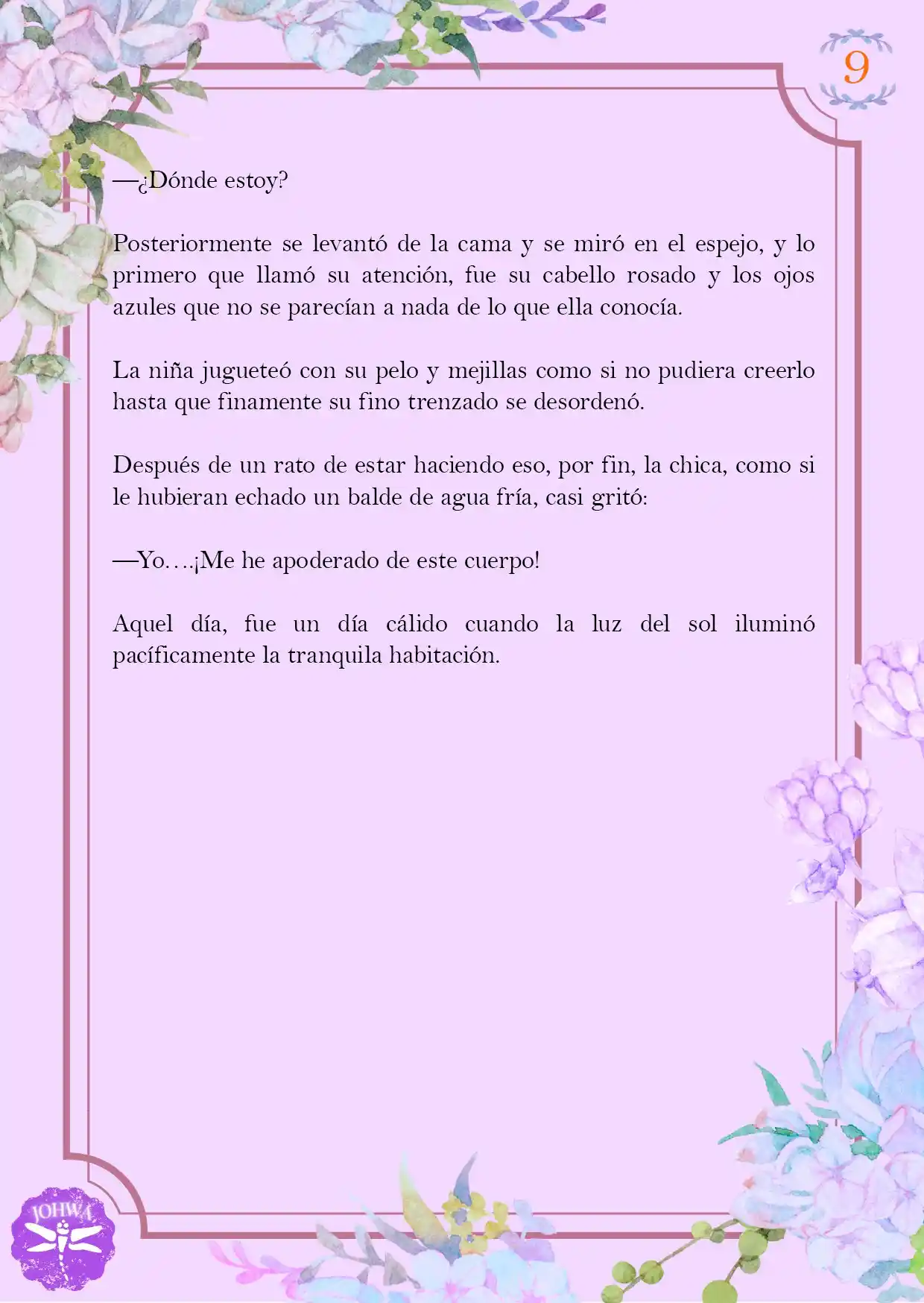 9

—¿Dónde estoy?

Posteriormente se levantó de la cama y se miró en el espejo, y lo primero que llamó su atención, fue su cabello rosado y los ojos azules que no se parecían a nada de lo que ella conocía.

La niña jugueteó con su pelo y mejillas como si no pudiera creerlo hasta que finamente su fino trenzado se desordenó.

Después de un rato de estar haciendo eso, por fin, la chica, como si le hubieran echado un balde de agua fría, casi gritó:

—Yo….¡Me he apoderado de este cuerpo!

Aquel día, fue un día cálido cuando la luz del sol iluminó pacíficamente la tranquila habitación.

JOHWA